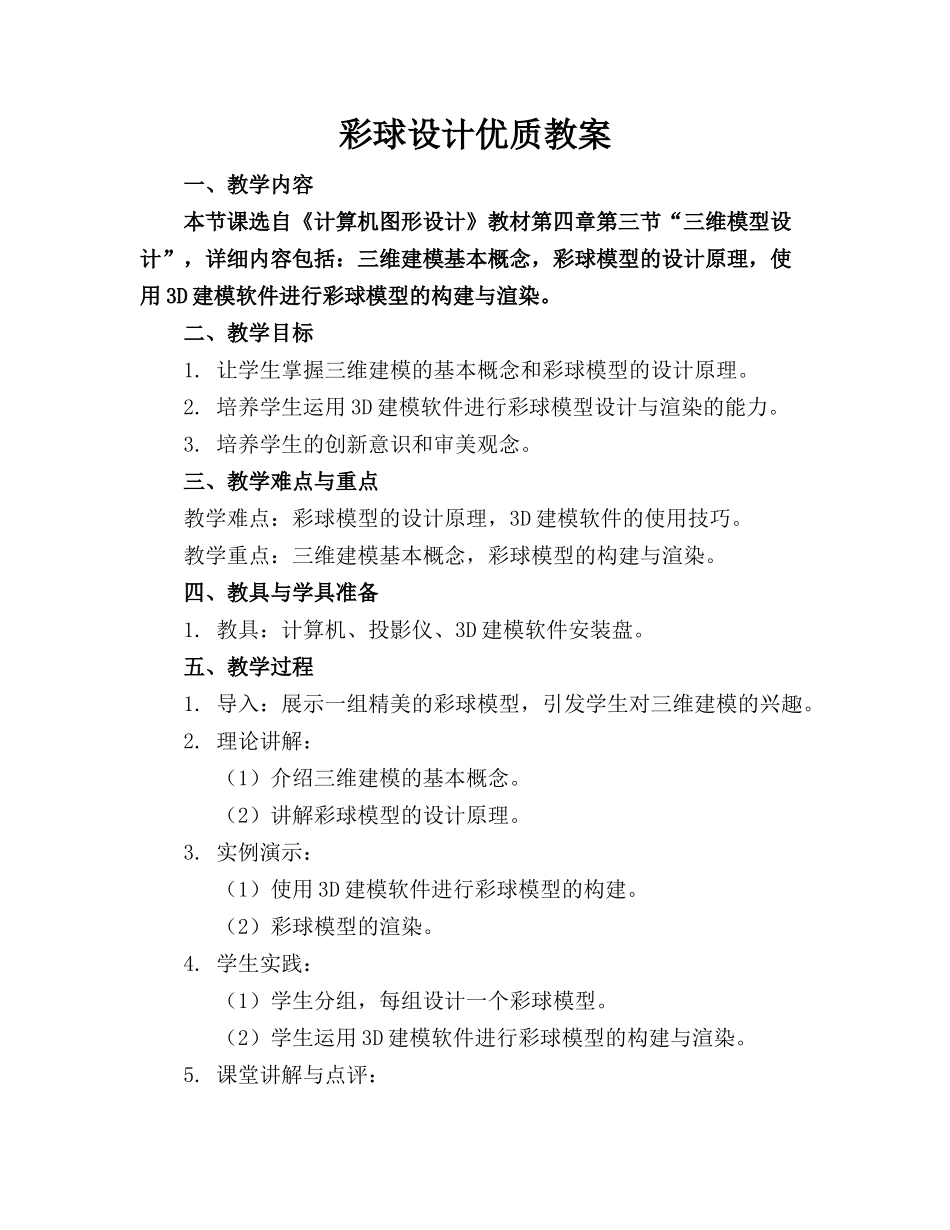 彩球设计优质教案

一、教学内容

本节课选自《计算机图形设计》教材第四章第三节“三维模型设计”，详细内容包括：三维建模基本概念，彩球模型的设计原理，使用3D建模软件进行彩球模型的构建与渲染。

二、教学目标

1. 让学生掌握三维建模的基本概念和彩球模型的设计原理。

2. 培养学生运用3D建模软件进行彩球模型设计与渲染的能力。

3. 培养学生的创新意识和审美观念。

三、教学难点与重点

教学难点：彩球模型的设计原理，3D建模软件的使用技巧。

教学重点：三维建模基本概念，彩球模型的构建与渲染。

四、教具与学具准备

1. 教具：计算机、投影仪、3D建模软件安装盘。

五、教学过程

1. 导入：展示一组精美的彩球模型，引发学生对三维建模的兴趣。

2. 理论讲解：

（1）介绍三维建模的基本概念。

（2）讲解彩球模型的设计原理。

3. 实例演示：

（1）使用3D建模软件进行彩球模型的构建。

（2）彩球模型的渲染。

4. 学生实践：

（1）学生分组，每组设计一个彩球模型。

（2）学生运用3D建模软件进行彩球模型的构建与渲染。

5. 课堂讲解与点评：